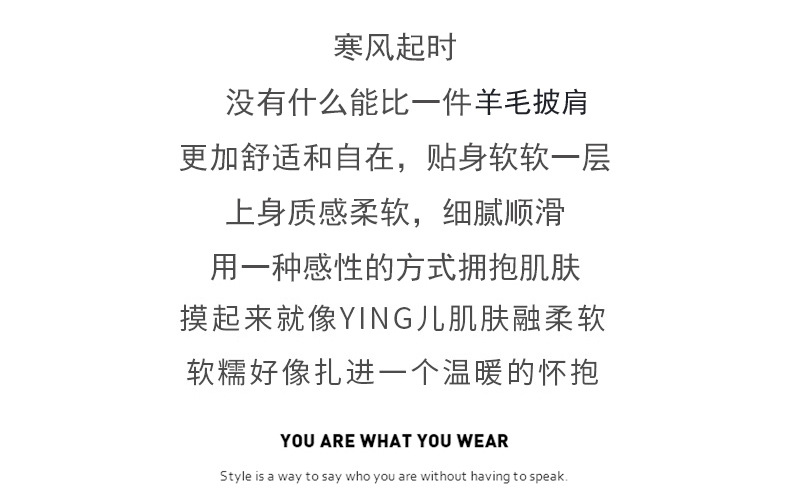 寒风起时

没有什么能比一件羊毛披肩

更加舒适和自在，贴身软软一层

上身质感柔软，细腻顺滑

用一种感性的方式拥抱肌肤

摸起来就像YING儿肌肤融柔软

软糯好像扎进一个温暖的怀抱

YOU ARE WHAT YOU WEAR

Style is a way to say who you are without having to speak.